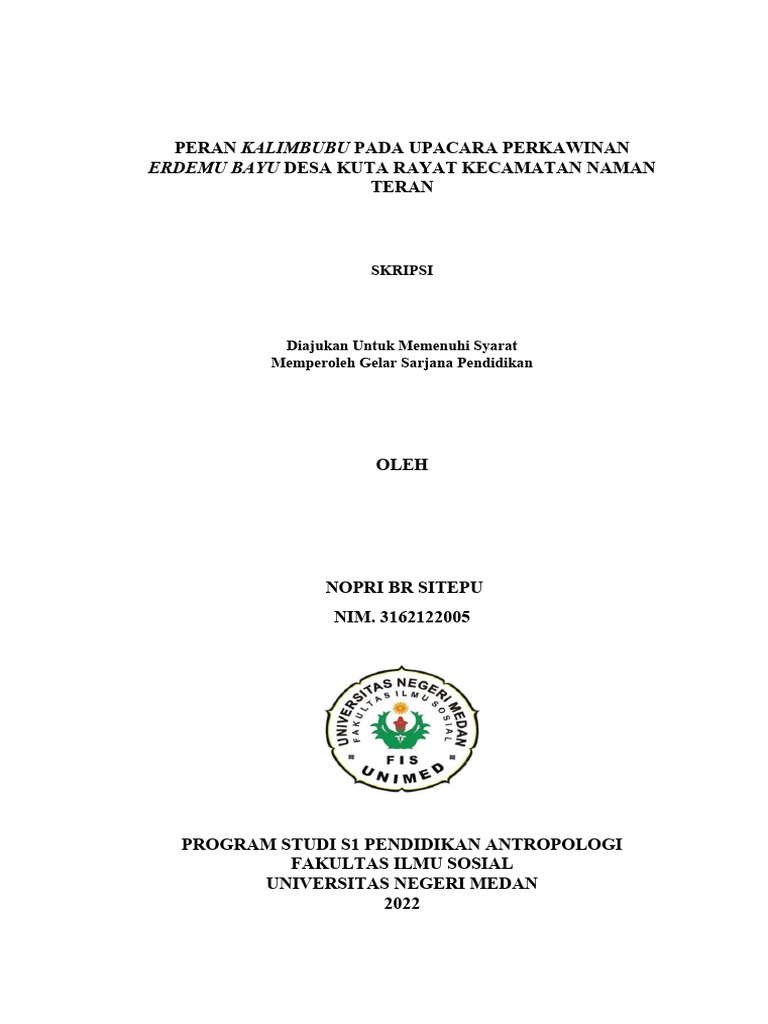 PERAN KALIMBUBU PADA UPACARA PERKAWINAN ERDEMU BAYU DESA KUTA RAYAT KECAMATAN NAMAN TERAN

SKRIPSI

Diajukan Untuk Memenuhi Syarat
Memperoleh Gelar Sarjana Pendidikan

OLEH

NOPRI BR SITEPU
NIM. 3162122005

UNIVERSITAS NEGERI MEDAN
FAKULTAS ILMU SOSIAL
FIS
UNIMED

PROGRAM STUDI S1 PENDIDIKAN ANTROPOLOGI
FAKULTAS ILMU SOSIAL
UNIVERSITAS NEGERI MEDAN
2022